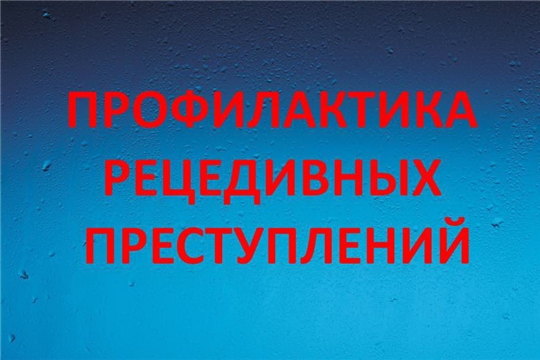 ПРОФИЛАКТИКА
РЕЦЕДИВНЫХ
ПРЕСТУПЛЕНИЙ